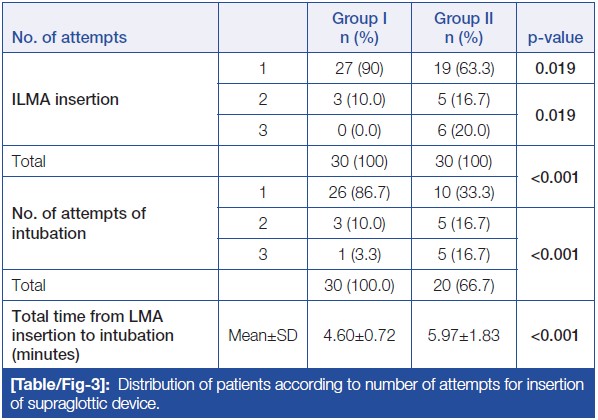 | No. of attempts | | Group I n (%) | Group II n (%) | p-value |
|---|---|---|---|---|
| ILMA insertion | 1 | 27 (90) | 19 (63.3) | 0.019 |
| | 2 | 3 (10.0) | 5 (16.7) | 0.019 |
| | 3 | 0 (0.0) | 6 (20.0) | |
| Total | | 30 (100) | 30 (100) | <0.001 |
| No. of attempts of intubation | 1 | 26 (86.7) | 10 (33.3) | |
| | 2 | 3 (10.0) | 5 (16.7) | <0.001 |
| | 3 | 1 (3.3) | 5 (16.7) | |
| Total | | 30 (100.0) | 20 (66.7) | |
| Total time from LMA insertion to intubation (minutes) | Mean±SD | 4.60±0.72 | 5.97±1.83 | <0.001 |

[Table/Fig-3]: Distribution of patients according to number of attempts for insertion of supraglottic device.